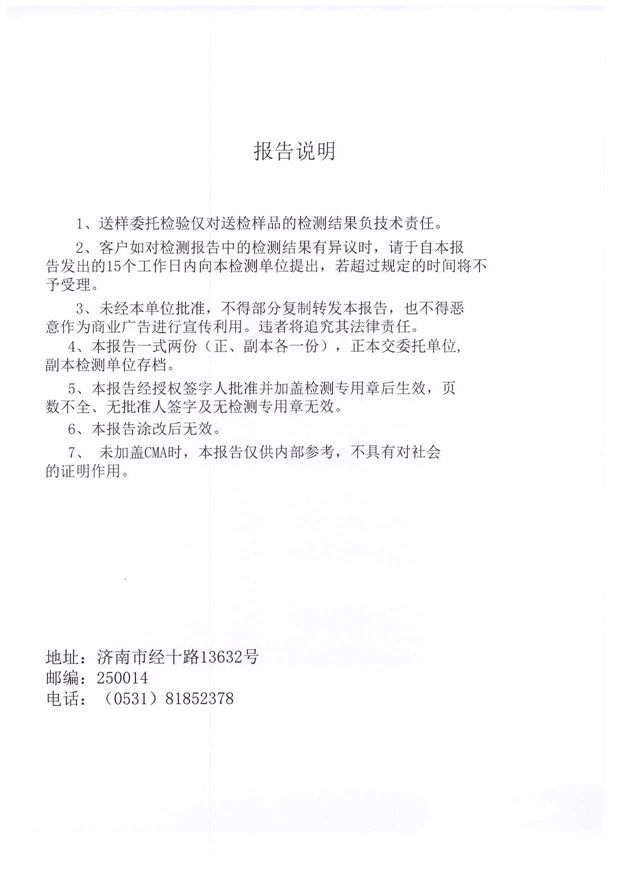 报告说明

1、送样委托检验仅对送检样品的检测结果负技术责任。

2、客户如对检测报告中的检测结果有异议时，请于自本报告发出的15个工作日内向本检测单位提出，若超过规定的时间将不予受理。

3、未经本单位批准，不得部分复制转发本报告，也不得恶意作为商业广告进行宣传利用。违者将追究其法律责任。

4、本报告一式两份（正、副本各一份），正本交委托单位，副本检测单位存档。

5、本报告经授权签字人批准并加盖检测专用章后生效，页数不全、无批准人签字及无检测专用章无效。

6、本报告涂改后无效。

7、 未加盖CMA时，本报告仅供内部参考，不具有对社会的证明作用。

地址：济南市经十路13632号
邮编：250014
电话：（0531）81852378